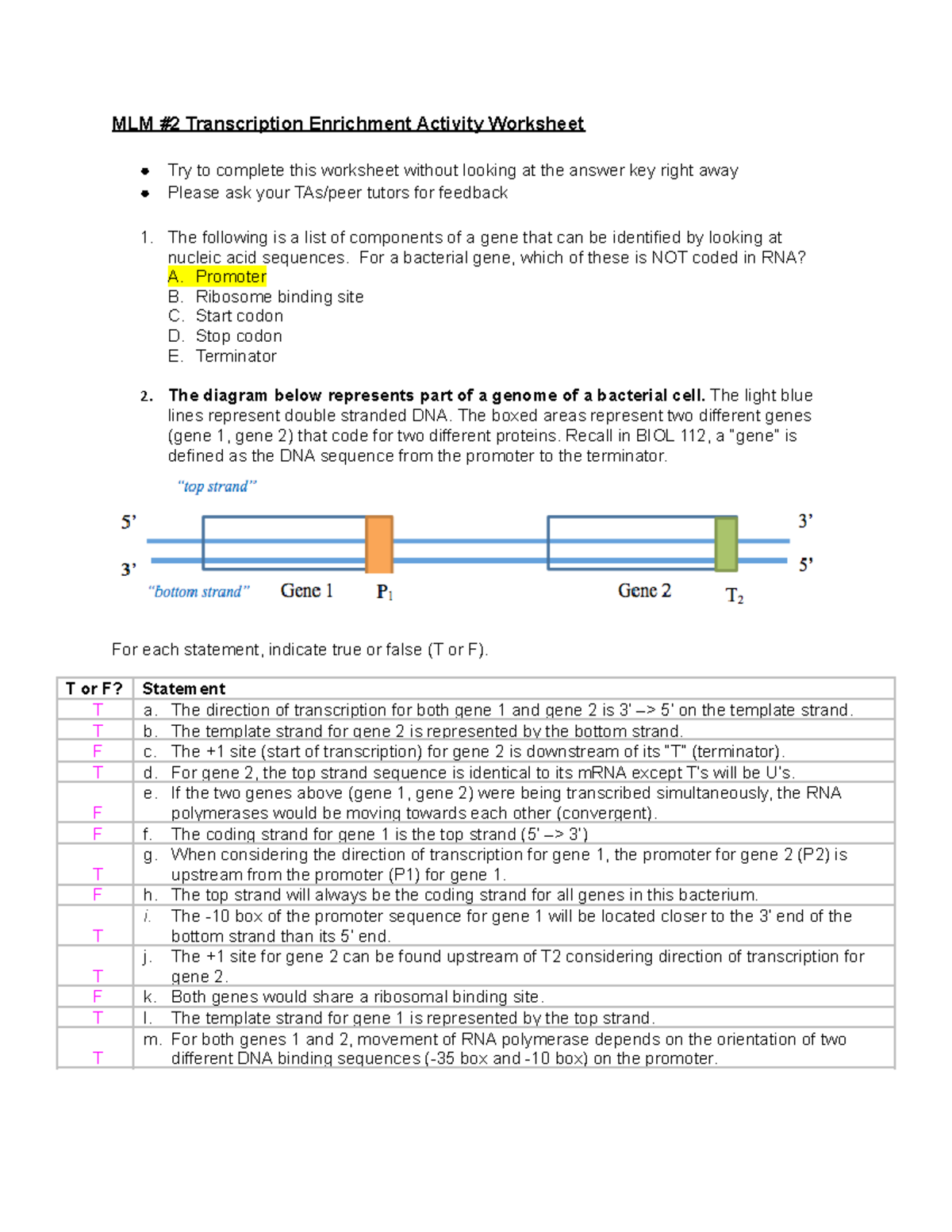 MLM #2 Transcription Enrichment Activity Worksheet

• Try to complete this worksheet without looking at the answer key right away
• Please ask your TAs/peer tutors for feedback

1. The following is a list of components of a gene that can be identified by looking at nucleic acid sequences. For a bacterial gene, which of these is NOT coded in RNA?
A. Promoter
B. Ribosome binding site
C. Start codon
D. Stop codon
E. Terminator

2. The diagram below represents part of a genome of a bacterial cell. The light blue lines represent double stranded DNA. The boxed areas represent two different genes (gene 1, gene 2) that code for two different proteins. Recall in BIOL 112, a "gene" is defined as the DNA sequence from the promoter to the terminator.

"top strand"
5'
3'
3'
5'
"bottom strand"
Gene 1
$P_1$
Gene 2
$T_2$

For each statement, indicate true or false (T or F).

| T or F? | Statement |
|---|---|
| T | a. The direction of transcription for both gene 1 and gene 2 is 3' –> 5' on the template strand. |
| T | b. The template strand for gene 2 is represented by the bottom strand. |
| F | c. The +1 site (start of transcription) for gene 2 is downstream of its "T" (terminator). |
| T | d. For gene 2, the top strand sequence is identical to its mRNA except T's will be U's. |
| F | e. If the two genes above (gene 1, gene 2) were being transcribed simultaneously, the RNA polymerases would be moving towards each other (convergent). |
| F | f. The coding strand for gene 1 is the top strand (5' –> 3') |
| T | g. When considering the direction of transcription for gene 1, the promoter for gene 2 (P2) is upstream from the promoter (P1) for gene 1. |
| F | h. The top strand will always be the coding strand for all genes in this bacterium. |
| T | i. The -10 box of the promoter sequence for gene 1 will be located closer to the 3' end of the bottom strand than its 5' end. |
| T | j. The +1 site for gene 2 can be found upstream of T2 considering direction of transcription for gene 2. |
| F | k. Both genes would share a ribosomal binding site. |
| T | l. The template strand for gene 1 is represented by the top strand. |
| T | m. For both genes 1 and 2, movement of RNA polymerase depends on the orientation of two different DNA binding sequences (-35 box and -10 box) on the promoter. |